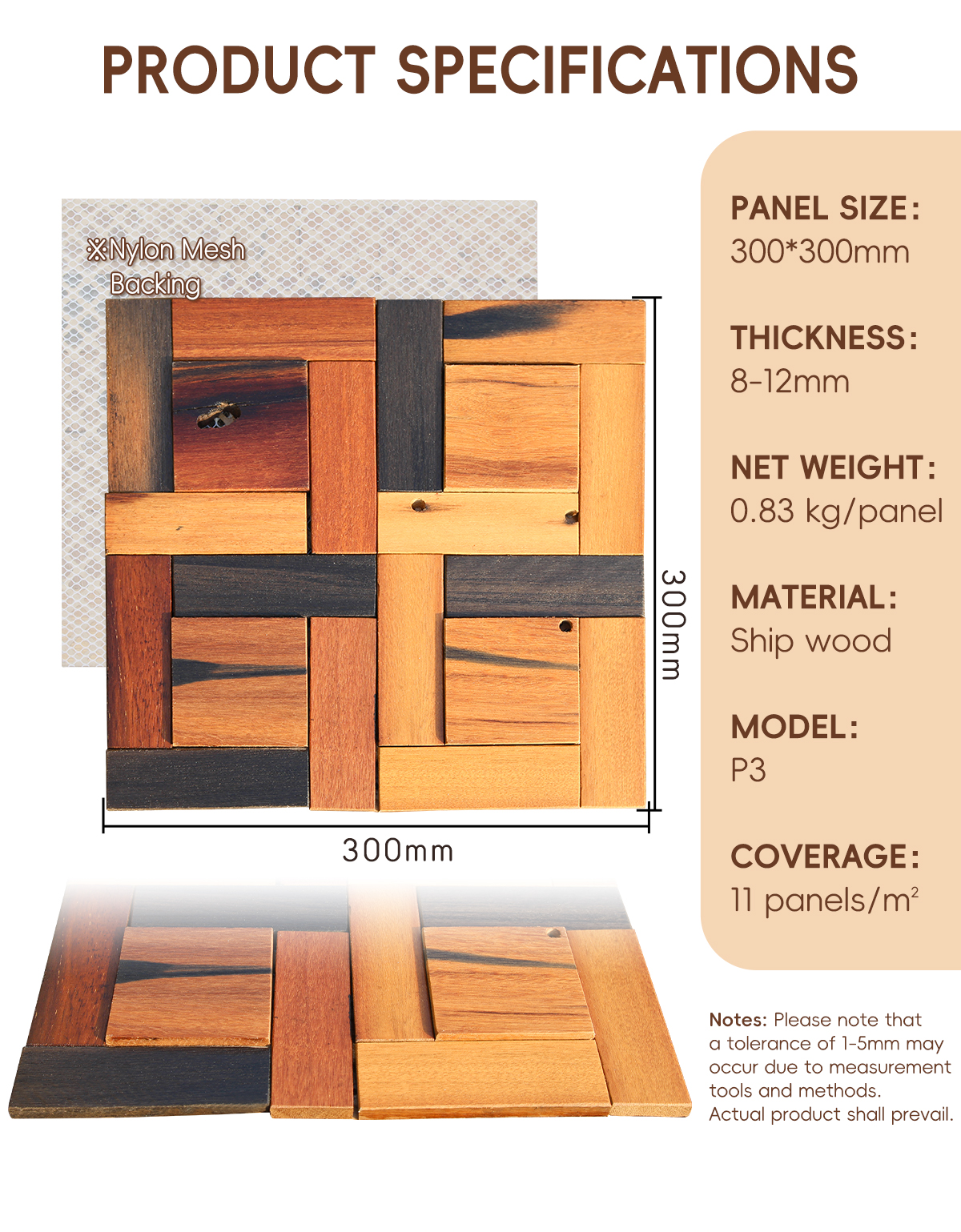 PRODUCT SPECIFICATIONS

※Nylon Mesh
Backing

300mm

300mm

PANEL SIZE:
300*300mm

THICKNESS:
8-12mm

NET WEIGHT:
0.83 kg/panel

MATERIAL:
Ship wood

MODEL:
P3

COVERAGE:
11 panels/$m^2$

Notes: Please note that a tolerance of 1-5mm may occur due to measurement tools and methods. Actual product shall prevail.